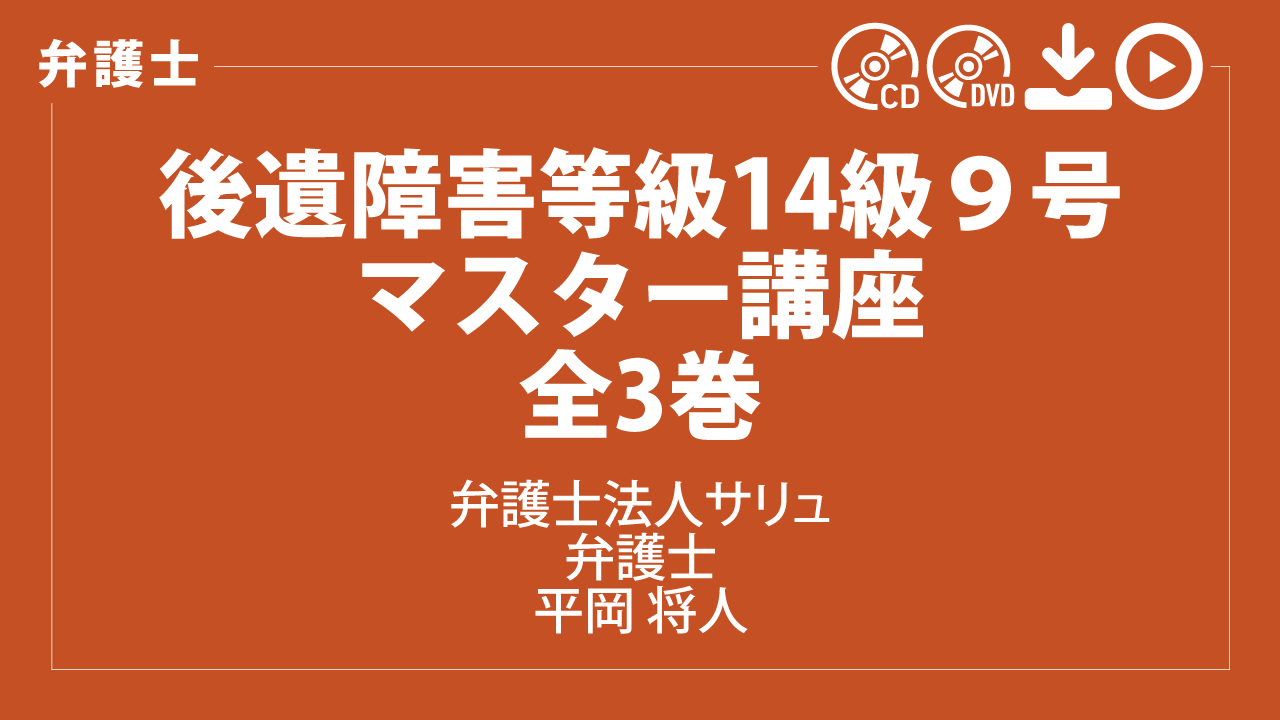 弁護士

CD DVD

後遺障害等級14級９号
マスター講座
全3巻

弁護士法人サリュ
弁護士
平岡 将人